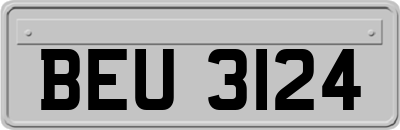 BEU 3124